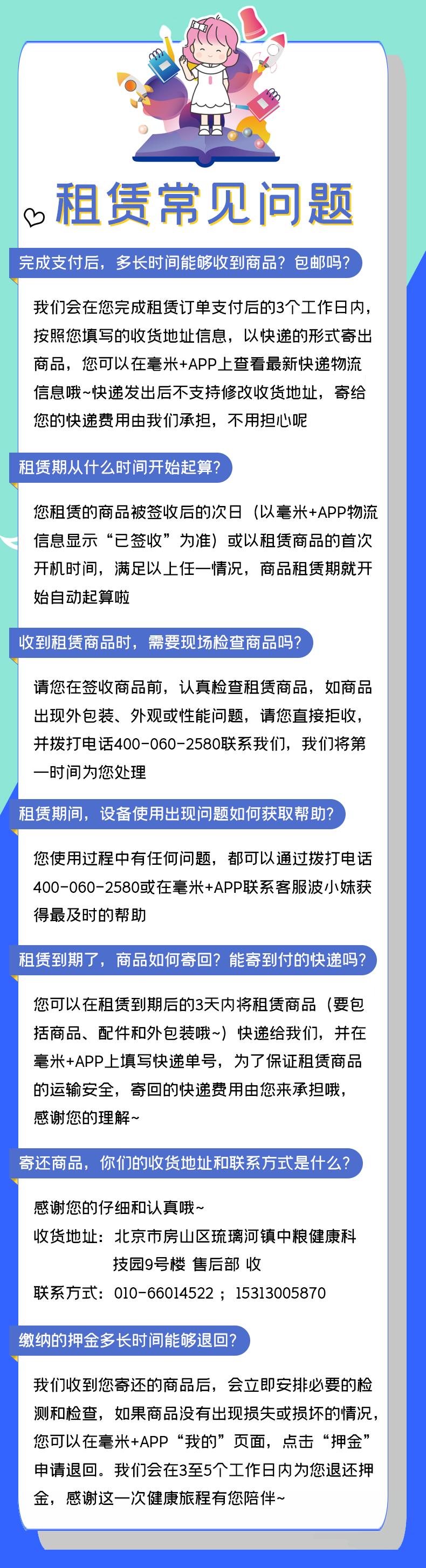 租赁常见问题

完成支付后，多长时间能够收到商品？包邮吗？

我们会在您完成租赁订单支付后的3个工作日内，按照您填写的收货地址信息，以快递的形式寄出商品，您可以在毫米+APP上查看最新快递物流信息哦~快递发出后不支持修改收货地址，寄给您的快递费用由我们承担，不用担心呢

租赁期从什么时间开始起算？

您租赁的商品被签收后的次日（以毫米+APP物流信息显示“已签收”为准）或以租赁商品的首次开机时间，满足以上任一情况，商品租赁期就开始自动起算啦

收到租赁商品时，需要现场检查商品吗？

请您在签收商品前，认真检查租赁商品，如商品出现外包装、外观或性能问题，请您直接拒收，并拨打电话400-060-2580联系我们，我们将第一时间为您处理

租赁期间，设备使用出现问题如何获取帮助？

您使用过程中有任何问题，都可以通过拨打电话400-060-2580或在毫米+APP联系客服波小妹获得最及时的帮助

租赁到期了，商品如何寄回？能寄到付的快递吗？

您可以在租赁到期后的3天内将租赁商品（要包括商品、配件和外包装哦~）快递给我们，并在毫米+APP上填写快递单号，为了保证租赁商品的运输安全，寄回的快递费用由您来承担哦，感谢您的理解~

寄还商品，你们的收货地址和联系方式是什么？

感谢您的仔细和认真哦~
收货地址：北京市房山区琉璃河镇中粮健康科技园9号楼 售后部 收
联系方式：010-66014522；15313005870

缴纳的押金多长时间能够退回？

我们收到您寄还的商品后，会立即安排必要的检测和检查，如果商品没有出现损失或损坏的情况，您可以在毫米+APP“我的”页面，点击“押金”申请退回。我们会在3至5个工作日内为您退还押金，感谢这一次健康旅程有您陪伴~